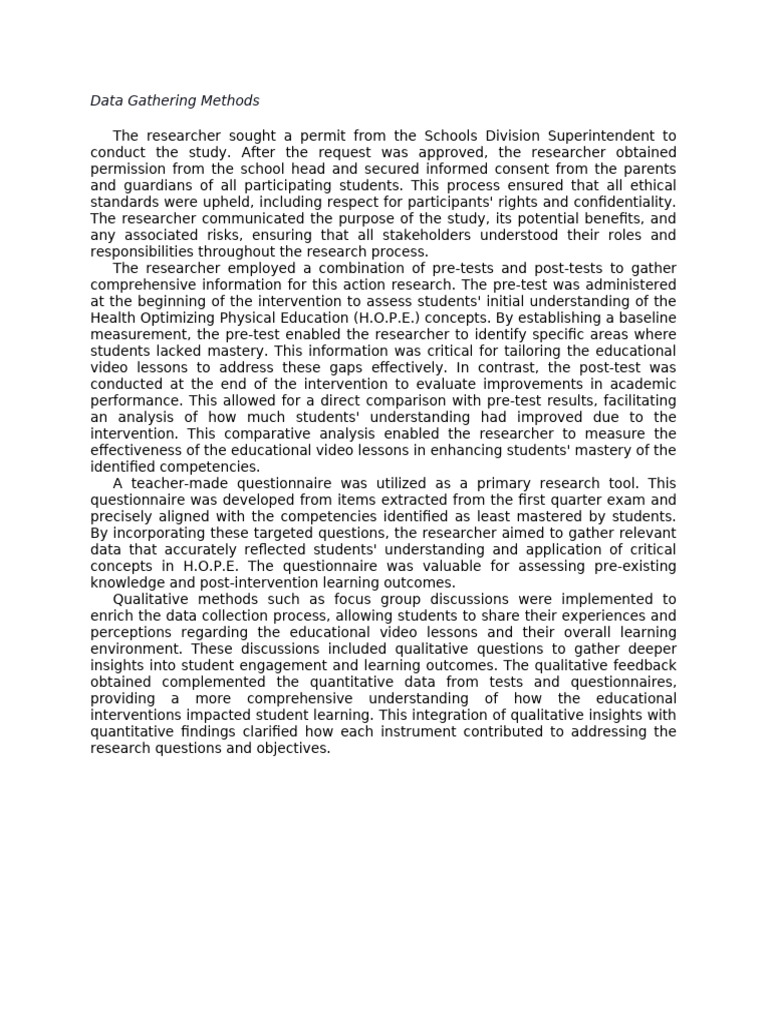 Data Gathering Methods

The researcher sought a permit from the Schools Division Superintendent to conduct the study. After the request was approved, the researcher obtained permission from the school head and secured informed consent from the parents and guardians of all participating students. This process ensured that all ethical standards were upheld, including respect for participants' rights and confidentiality. The researcher communicated the purpose of the study, its potential benefits, and any associated risks, ensuring that all stakeholders understood their roles and responsibilities throughout the research process.

The researcher employed a combination of pre-tests and post-tests to gather comprehensive information for this action research. The pre-test was administered at the beginning of the intervention to assess students' initial understanding of the Health Optimizing Physical Education (H.O.P.E.) concepts. By establishing a baseline measurement, the pre-test enabled the researcher to identify specific areas where students lacked mastery. This information was critical for tailoring the educational video lessons to address these gaps effectively. In contrast, the post-test was conducted at the end of the intervention to evaluate improvements in academic performance. This allowed for a direct comparison with pre-test results, facilitating an analysis of how much students' understanding had improved due to the intervention. This comparative analysis enabled the researcher to measure the effectiveness of the educational video lessons in enhancing students' mastery of the identified competencies.

A teacher-made questionnaire was utilized as a primary research tool. This questionnaire was developed from items extracted from the first quarter exam and precisely aligned with the competencies identified as least mastered by students. By incorporating these targeted questions, the researcher aimed to gather relevant data that accurately reflected students' understanding and application of critical concepts in H.O.P.E. The questionnaire was valuable for assessing pre-existing knowledge and post-intervention learning outcomes.

Qualitative methods such as focus group discussions were implemented to enrich the data collection process, allowing students to share their experiences and perceptions regarding the educational video lessons and their overall learning environment. These discussions included qualitative questions to gather deeper insights into student engagement and learning outcomes. The qualitative feedback obtained complemented the quantitative data from tests and questionnaires, providing a more comprehensive understanding of how the educational interventions impacted student learning. This integration of qualitative insights with quantitative findings clarified how each instrument contributed to addressing the research questions and objectives.